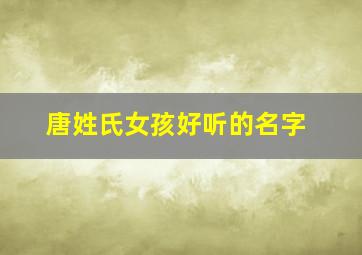 唐姓氏女孩好听的名字